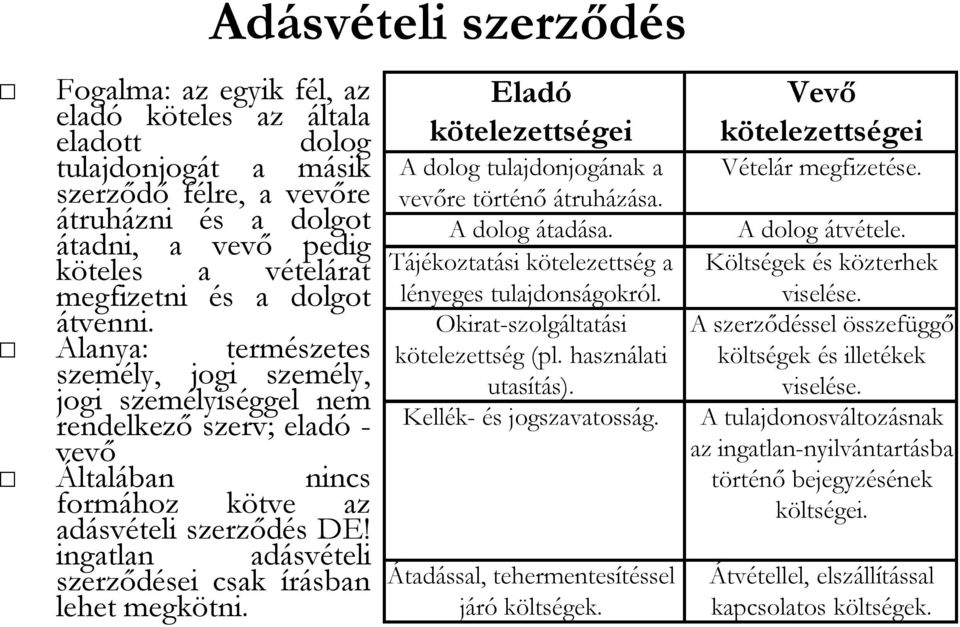 Adásvételi szerződés

□ Fogalma: az egyik fél, az eladó köteles az általa eladott dolog tulajdonjogát a másik szerződő félre, a vevőre átruházni és a dolgot átadni, a vevő pedig köteles a vételárat megfizetni és a dolgot átvenni.

□ Alanya: természetes személy, jogi személy, jogi személyiséggel nem rendelkező szerv; eladó - vevő

□ Általában nincs formához kötve az adásvételi szerződés DE! ingatlan adásvételi szerződései csak írásban lehet megkötni.

| Eladó kötelezettségei | Vevő kötelezettségei |
|---|---|
| A dolog tulajdonjogának a vevőre történő átruházása. | Vételár megfizetése. |
| A dolog átadása. | A dolog átvétele. |
| Tájékoztatási kötelezettség a lényeges tulajdonságokról. | Költségek és közterhek viselése. |
| Okirat-szolgáltatási kötelezettség (pl. használati utasítás). | A szerződéssel összefüggő költségek és illetékek viselése. |
| Kellék- és jogszavatosság. | A tulajdonosváltozásnak az ingatlan-nyilvántartásba történő bejegyzésének költségei. |
| Átadással, tehermentesítéssel járó költségek. | Átvétellel, elszállítással kapcsolatos költségek. |